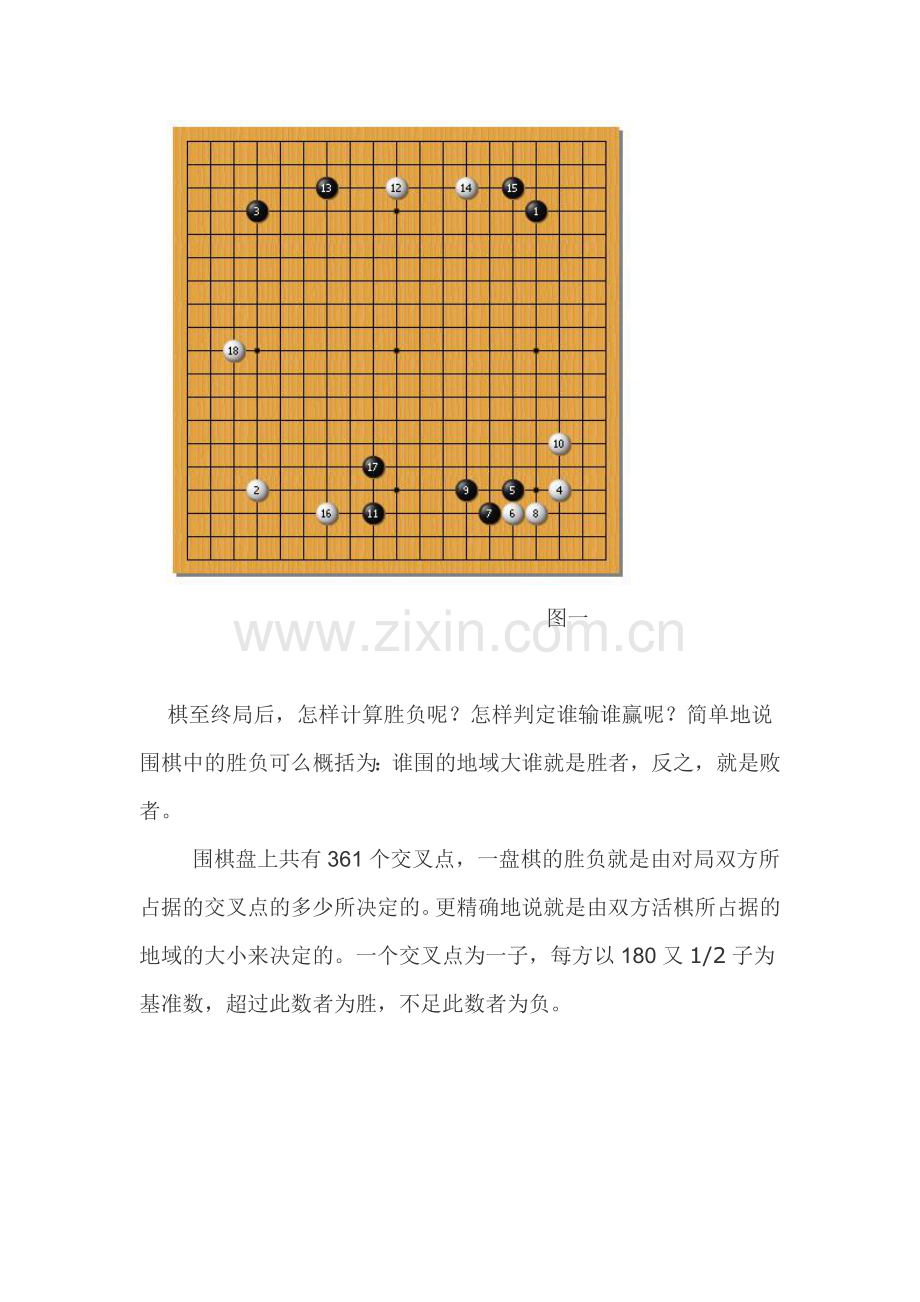 13 12 14 15
3 1
18
10
17
2 9 5 4
16 11 7 6 8

图一

www.zixin.com.cn

棋至终局后，怎样计算胜负呢？怎样判定谁输谁赢呢？简单地说围棋中的胜负可么概括为：谁围的地域大谁就是胜者，反之，就是败者。

围棋盘上共有 361 个交叉点，一盘棋的胜负就是由对局双方所占据的交叉点的多少所决定的。更精确地说就是由双方活棋所占据的地域的大小来决定的。一个交叉点为一子，每方以 180 又 1/2 子为基准数，超过此数者为胜，不足此数者为负。